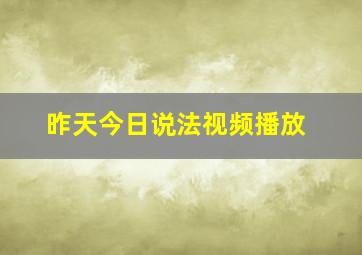 昨天今日说法视频播放